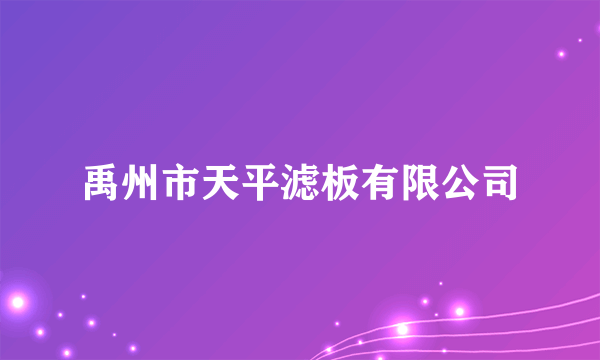 禹州市天平滤板有限公司